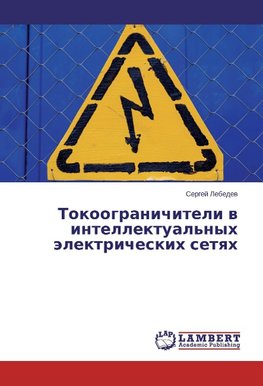 Сергей Лебедев

Токоограничители в интеллектуальных электрических сетях

LAP LAMBERT Academic Publishing